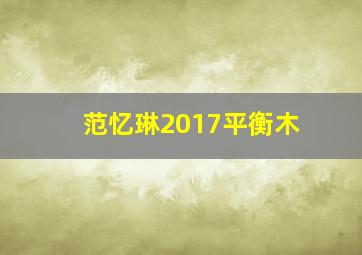 范忆琳2017平衡木